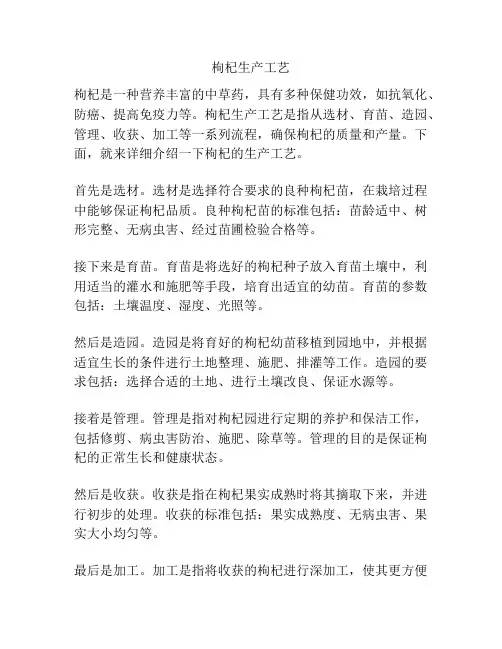 枸杞生产工艺

枸杞是一种营养丰富的中草药，具有多种保健功效，如抗氧化、防癌、提高免疫力等。枸杞生产工艺是指从选材、育苗、造园、管理、收获、加工等一系列流程，确保枸杞的质量和产量。下面，就来详细介绍一下枸杞的生产工艺。

首先是选材。选材是选择符合要求的良种枸杞苗，在栽培过程中能够保证枸杞品质。良种枸杞苗的标准包括：苗龄适中、树形完整、无病虫害、经过苗圃检验合格等。

接下来是育苗。育苗是将选好的枸杞种子放入育苗土壤中，利用适当的灌水和施肥等手段，培育出适宜的幼苗。育苗的参数包括：土壤温度、湿度、光照等。

然后是造园。造园是将育好的枸杞幼苗移植到园地中，并根据适宜生长的条件进行土地整理、施肥、排灌等工作。造园的要求包括：选择合适的土地、进行土壤改良、保证水源等。

接着是管理。管理是指对枸杞园进行定期的养护和保洁工作，包括修剪、病虫害防治、施肥、除草等。管理的目的是保证枸杞的正常生长和健康状态。

然后是收获。收获是指在枸杞果实成熟时将其摘取下来，并进行初步的处理。收获的标准包括：果实成熟度、无病虫害、果实大小均匀等。

最后是加工。加工是指将收获的枸杞进行深加工，使其更方便